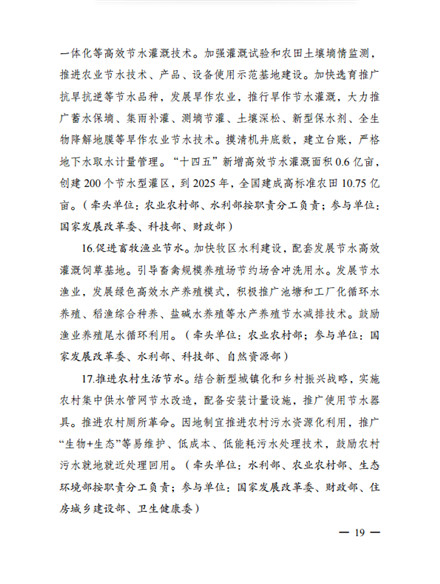 一体化等高效节水灌溉技术。加强灌溉试验和农田土壤墒情监测，推进农业节水技术、产品、设备使用示范基地建设。加快选育推广抗旱抗逆等节水品种，发展旱作农业，推行旱作节水灌溉，大力推广蓄水保墒、集雨补灌、测墒节灌、土壤深松、新型保水剂、全生物降解地膜等旱作农业节水技术。摸清机井底数，建立台账，严格地下水取水计量管理。“十四五”新增高效节水灌溉面积0.6亿亩，创建200个节水型灌区，到2025年，全国建成高标准农田10.75亿亩。（牵头单位：农业农村部、水利部按职责分工负责；参与单位：国家发展改革委、科技部、财政部）

16.促进畜牧渔业节水。加快牧区水利建设，配套发展节水高效灌溉饲草基地。引导畜禽规模养殖场节约场舍冲洗用水。发展节水渔业，发展绿色高效水产养殖模式，积极推广池塘和工厂化循环水养殖、稻渔综合种养、盐碱水养殖等水产养殖节水减排技术。鼓励渔业养殖尾水循环利用。（牵头单位：农业农村部；参与单位：国家发展改革委、水利部、科技部、自然资源部）

17.推进农村生活节水。结合新型城镇化和乡村振兴战略，实施农村集中供水管网节水改造，配备安装计量设施，推广使用节水器具。推进农村厕所革命。因地制宜推进农村污水资源化利用，推广“生物+生态”等易维护、低成本、低能耗污水处理技术，鼓励农村污水就地就近处理回用。（牵头单位：水利部、农业农村部、生态环境部按职责分工负责；参与单位：国家发展改革委、财政部、住房城乡建设部、卫生健康委）

— 19 —